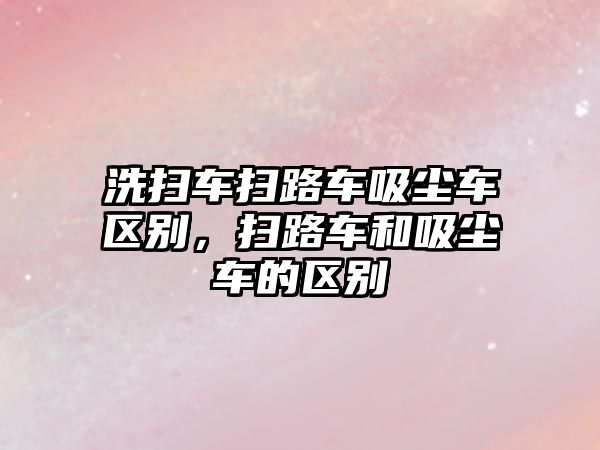 洗扫车扫路车吸尘车区别，扫路车和吸尘车的区别